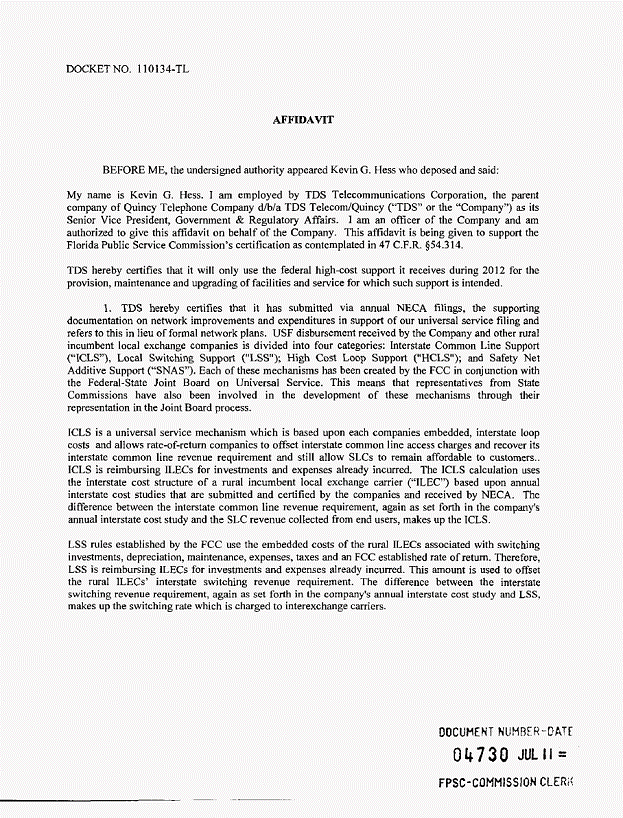 DOCKET NO. 110134-TL

AFFIDAVIT

BEFORE ME, the undersigned authority appeared Kevin G. Hess who deposed and said:

My name is Kevin G. Hess. I am employed by TDS Telecommunications Corporation, the parent company of Quincy Telephone Company d/b/a TDS Telecom/Quincy ("TDS" or the "Company") as its Senior Vice President, Government & Regulatory Affairs. I am an officer of the Company and am authorized to give this affidavit on behalf of the Company. This affidavit is being given to support the Florida Public Service Commission's certification as contemplated in 47 C.F.R. §54.314.

TDS hereby certifies that it will only use the federal high-cost support it receives during 2012 for the provision, maintenance and upgrading of facilities and service for which such support is intended.

1. TDS hereby certifies that it has submitted via annual NECA filings, the supporting documentation on network improvements and expenditures in support of our universal service filing and refers to this in lieu of formal network plans. USF disbursement received by the Company and other rural incumbent local exchange companies is divided into four categories: Interstate Common Line Support ("ICLS"), Local Switching Support ("LSS"); High Cost Loop Support ("HCLS"); and Safety Net Additive Support ("SNAS"). Each of these mechanisms has been created by the FCC in conjunction with the Federal-State Joint Board on Universal Service. This means that representatives from State Commissions have also been involved in the development of these mechanisms through their representation in the Joint Board process.

ICLS is a universal service mechanism which is based upon each companies embedded, interstate loop costs and allows rate-of-return companies to offset interstate common line access charges and recover its interstate common line revenue requirement and still allow SLCs to remain affordable to customers.. ICLS is reimbursing ILECs for investments and expenses already incurred. The ICLS calculation uses the interstate cost structure of a rural incumbent local exchange carrier ("ILEC") based upon annual interstate cost studies that are submitted and certified by the companies and received by NECA. The difference between the interstate common line revenue requirement, again as set forth in the company's annual interstate cost study and the SLC revenue collected from end users, makes up the ICLS.

LSS rules established by the FCC use the embedded costs of the rural ILECs associated with switching investments, depreciation, maintenance, expenses, taxes and an FCC established rate of return. Therefore, LSS is reimbursing ILECs for investments and expenses already incurred. This amount is used to offset the rural ILECs' interstate switching revenue requirement. The difference between the interstate switching revenue requirement, again as set forth in the company's annual interstate cost study and LSS, makes up the switching rate which is charged to interexchange carriers.

DOCUMENT NUMBER-DATE
04730 JUL 11 =
FPSC-COMMISSION CLERK